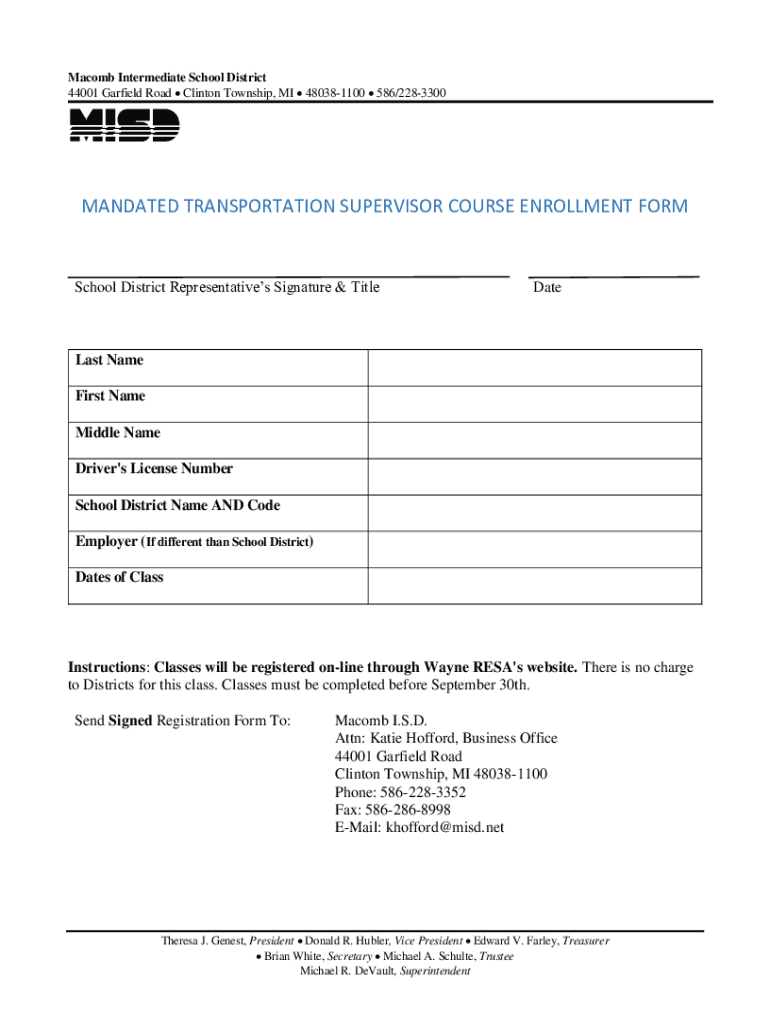 Macomb Intermediate School District
44001 Garfield Road • Clinton Township, MI • 48038-1100 • 586/228-3300

MISD

MANDATED TRANSPORTATION SUPERVISOR COURSE ENROLLMENT FORM

School District Representative's Signature & Title

Date

| Last Name | |
|---|---|
| First Name | |
| Middle Name | |
| Driver's License Number | |
| School District Name AND Code | |
| Employer (If different than School District) | |
| Dates of Class | |

Instructions: Classes will be registered on-line through Wayne RESA's website. There is no charge to Districts for this class. Classes must be completed before September 30th.

Send Signed Registration Form To:

Macomb I.S.D.
Attn: Katie Hofford, Business Office
44001 Garfield Road
Clinton Township, MI 48038-1100
Phone: 586-228-3352
Fax: 586-286-8998
E-Mail: khofford@misd.net

Theresa J. Genest, President • Donald R. Hubler, Vice President • Edward V. Farley, Treasurer
• Brian White, Secretary • Michael A. Schulte, Trustee
Michael R. DeVault, Superintendent